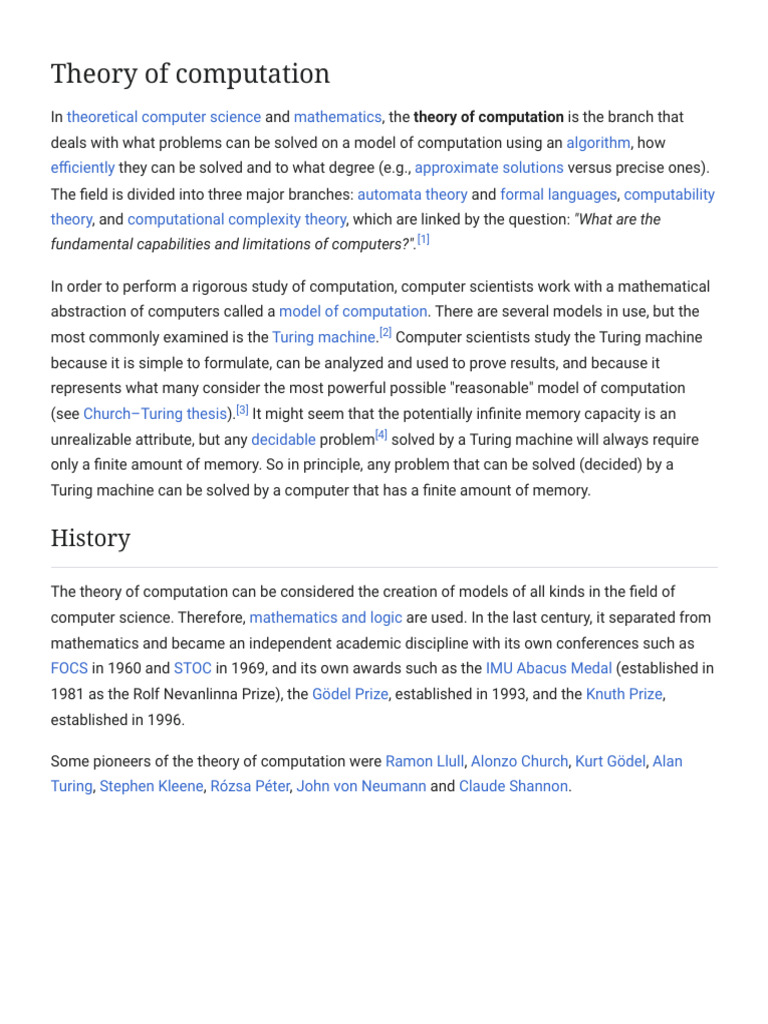 Theory of computation

In theoretical computer science and mathematics, the theory of computation is the branch that deals with what problems can be solved on a model of computation using an algorithm, how efficiently they can be solved and to what degree (e.g., approximate solutions versus precise ones). The field is divided into three major branches: automata theory and formal languages, computability theory, and computational complexity theory, which are linked by the question: "What are the fundamental capabilities and limitations of computers?".[1]

In order to perform a rigorous study of computation, computer scientists work with a mathematical abstraction of computers called a model of computation. There are several models in use, but the most commonly examined is the Turing machine.[2] Computer scientists study the Turing machine because it is simple to formulate, can be analyzed and used to prove results, and because it represents what many consider the most powerful possible "reasonable" model of computation (see Church–Turing thesis).[3] It might seem that the potentially infinite memory capacity is an unrealizable attribute, but any decidable problem[4] solved by a Turing machine will always require only a finite amount of memory. So in principle, any problem that can be solved (decided) by a Turing machine can be solved by a computer that has a finite amount of memory.

History

The theory of computation can be considered the creation of models of all kinds in the field of computer science. Therefore, mathematics and logic are used. In the last century, it separated from mathematics and became an independent academic discipline with its own conferences such as FOCS in 1960 and STOC in 1969, and its own awards such as the IMU Abacus Medal (established in 1981 as the Rolf Nevanlinna Prize), the Gödel Prize, established in 1993, and the Knuth Prize, established in 1996.

Some pioneers of the theory of computation were Ramon Llull, Alonzo Church, Kurt Gödel, Alan Turing, Stephen Kleene, Rózsa Péter, John von Neumann and Claude Shannon.